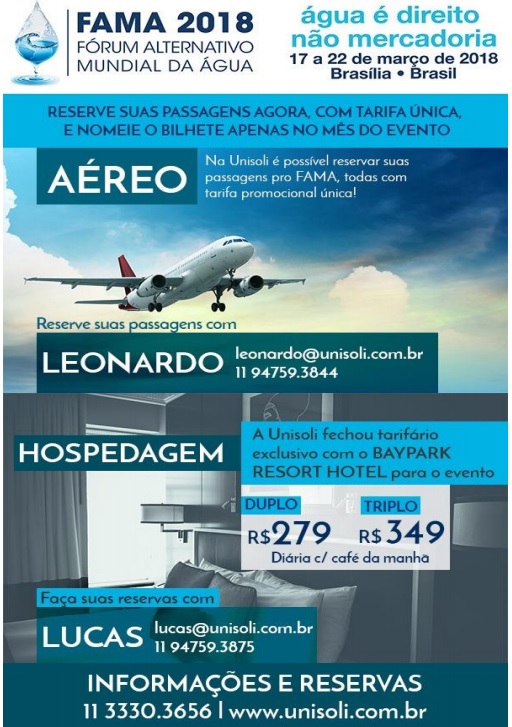 FAMA 2018
FÓRUM ALTERNATIVO
MUNDIAL DA ÁGUA

água é direito
não mercadoria
17 a 22 de março de 2018
Brasília • Brasil

RESERVE SUAS PASSAGENS AGORA, COM TARIFA ÚNICA, E NOMEIE O BILHETE APENAS NO MÊS DO EVENTO

AÉREO

Na Unisoli é possível reservar suas passagens pro FAMA, todas com tarifa promocional única!

Reserve suas passagens com

LEONARDO
leonardo@unisoli.com.br
11 94759.3844

HOSPEDAGEM

A Unisoli fechou tarifário exclusivo com o BAYPARK RESORT HOTEL para o evento

DUPLO
R$279

TRIPLO
R$349

Diária c/ café da manhã

Faça suas reservas com

LUCAS
lucas@unisoli.com.br
11 94759.3875

INFORMAÇÕES E RESERVAS
11 3330.3656 | www.unisoli.com.br